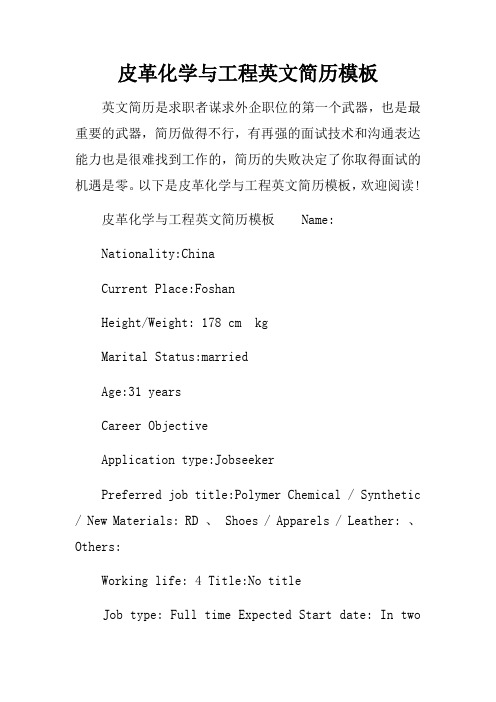 皮革化学与工程英文简历模板

英文简历是求职者谋求外企职位的第一个武器，也是最重要的武器，简历做得不行，有再强的面试技术和沟通表达能力也是很难找到工作的，简历的失败决定了你取得面试的机遇是零。以下是皮革化学与工程英文简历模板，欢迎阅读！

皮革化学与工程英文简历模板 Name:

Nationality:China

Current Place:Foshan

Height/Weight: 178 cm kg

Marital Status:married

Age:31 years

Career Objective

Application type:Jobseeker

Preferred job title:Polymer Chemical / Synthetic / New Materials: RD 、 Shoes / Apparels / Leather: 、 Others:

Working life: 4 Title:No title

Job type: Full time Expected Start date: In two